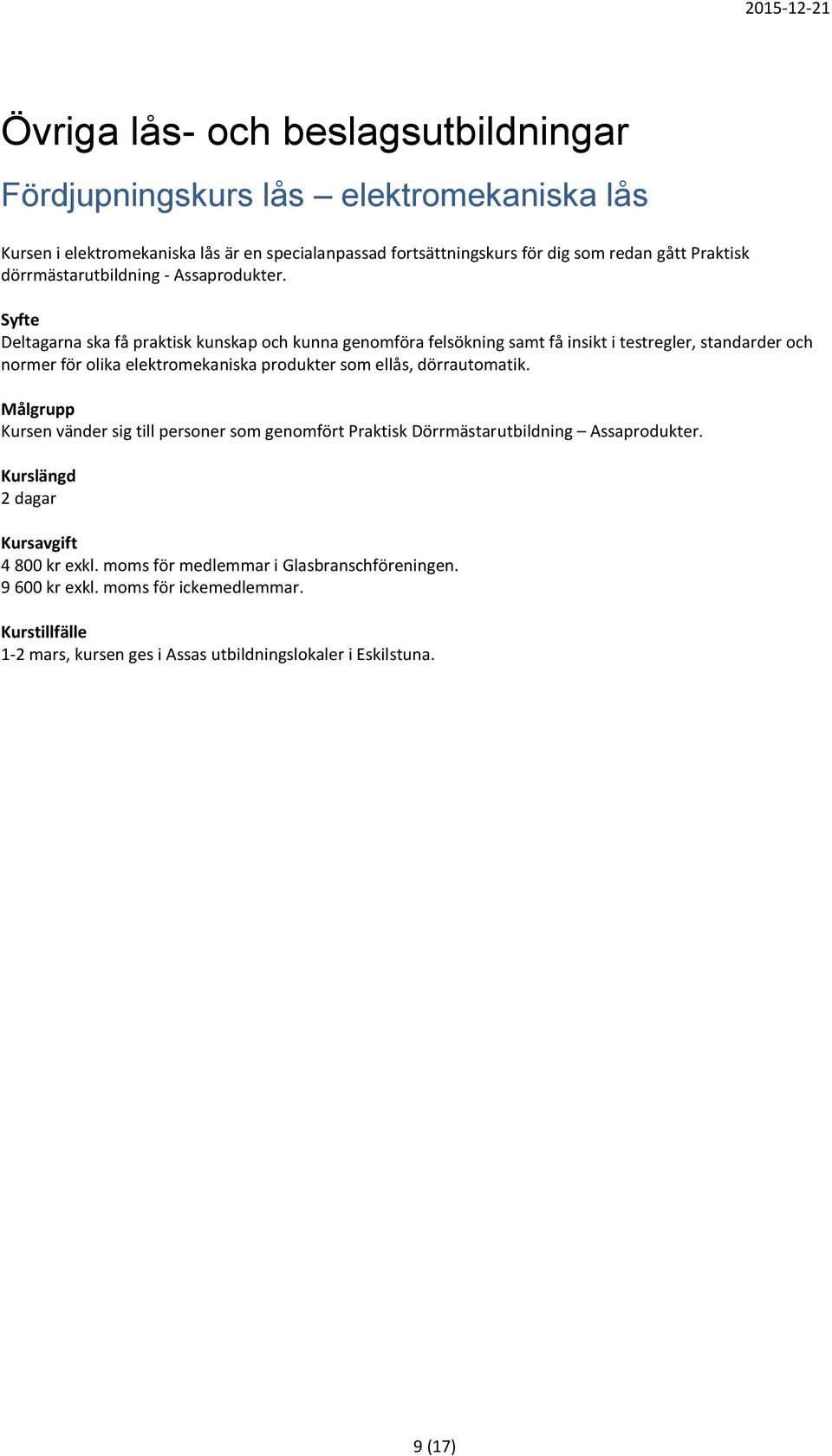 2015-12-21

Övriga lås- och beslagsutbildningar

Fördjupningskurs lås – elektromekaniska lås

Kursen i elektromekaniska lås är en specialanpassad fortsättningskurs för dig som redan gått Praktisk dörrmästarutbildning - Assaprodukter.

Syfte
Deltagarna ska få praktisk kunskap och kunna genomföra felsökning samt få insikt i testregler, standarder och normer för olika elektromekaniska produkter som ellås, dörrautomatik.

Målgrupp
Kursen vänder sig till personer som genomfört Praktisk Dörrmästarutbildning – Assaprodukter.

Kurslängd
2 dagar

Kursavgift
4 800 kr exkl. moms för medlemmar i Glasbranschföreningen.
9 600 kr exkl. moms för ickemedlemmar.

Kurstillfälle
1-2 mars, kursen ges i Assas utbildningslokaler i Eskilstuna.

9 (17)